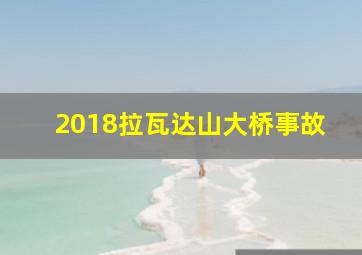 2018拉瓦达山大桥事故